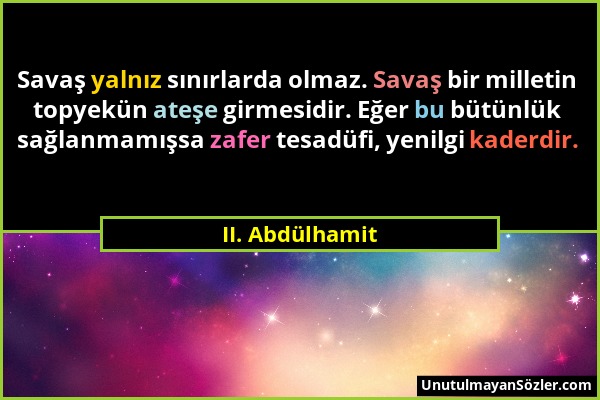 Savaş yalnız sınırlarda olmaz. Savaş bir milletin topyekün ateşe girmesidir. Eğer bu bütünlük sağlanmamışsa zafer tesadüfi, yenilgi kaderdir.

II. Abdülhamit

UnutulmayanSözler.com